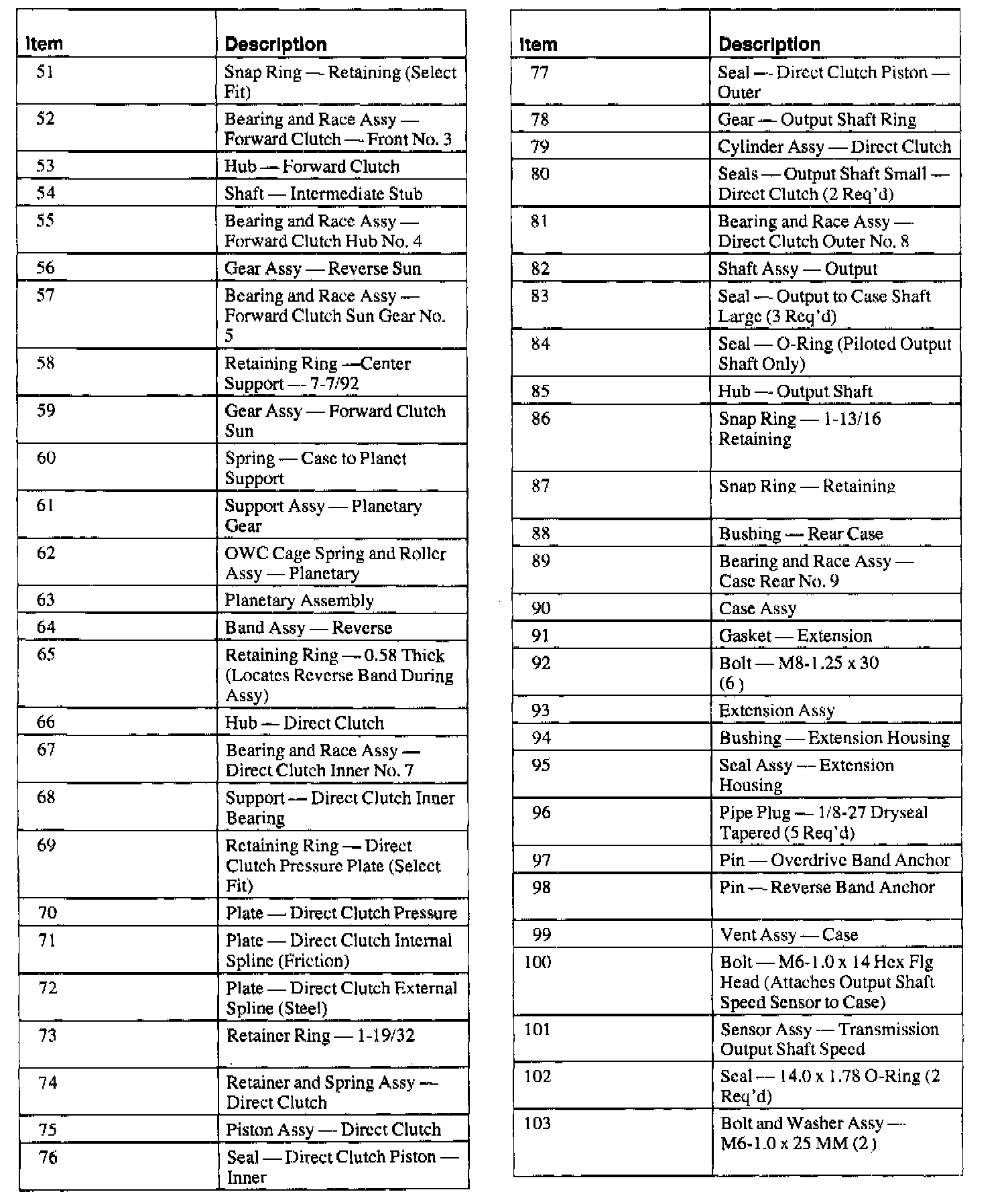 | Item | Description |
|---|---|
| 51 | Snap Ring — Retaining (Select Fit) |
| 52 | Bearing and Race Assy — Forward Clutch — Front No. 3 |
| 53 | Hub — Forward Clutch |
| 54 | Shaft — Intermediate Stub |
| 55 | Bearing and Race Assy — Forward Clutch Hub No. 4 |
| 56 | Gear Assy — Reverse Sun |
| 57 | Bearing and Race Assy — Forward Clutch Sun Gear No. 5 |
| 58 | Retaining Ring —Center Support — 7-7/92 |
| 59 | Gear Assy — Forward Clutch Sun |
| 60 | Spring — Case to Planet Support |
| 61 | Support Assy — Planetary Gear |
| 62 | OWC Cage Spring and Roller Assy — Planetary |
| 63 | Planetary Assembly |
| 64 | Band Assy — Reverse |
| 65 | Retaining Ring — 0.58 Thick (Locates Reverse Band During Assy) |
| 66 | Hub — Direct Clutch |
| 67 | Bearing and Race Assy — Direct Clutch Inner No. 7 |
| 68 | Support — Direct Clutch Inner Bearing |
| 69 | Retaining Ring — Direct Clutch Pressure Plate (Select Fit) |
| 70 | Plate — Direct Clutch Pressure |
| 71 | Plate — Direct Clutch Internal Spline (Friction) |
| 72 | Plate — Direct Clutch External Spline (Steel) |
| 73 | Retainer Ring — 1-19/32 |
| 74 | Retainer and Spring Assy — Direct Clutch |
| 75 | Piston Assy — Direct Clutch |
| 76 | Seal — Direct Clutch Piston — Inner |

| Item | Description |
|---|---|
| 77 | Seal — Direct Clutch Piston — Outer |
| 78 | Gear — Output Shaft Ring |
| 79 | Cylinder Assy — Direct Clutch |
| 80 | Seals — Output Shaft Small — Direct Clutch (2 Req'd) |
| 81 | Bearing and Race Assy — Direct Clutch Outer No. 8 |
| 82 | Shaft Assy — Output |
| 83 | Seal — Output to Case Shaft Large (3 Req'd) |
| 84 | Seal — O-Ring (Piloted Output Shaft Only) |
| 85 | Hub — Output Shaft |
| 86 | Snap Ring — 1-13/16 Retaining |
| 87 | Snap Ring — Retaining |
| 88 | Bushing — Rear Case |
| 89 | Bearing and Race Assy — Case Rear No. 9 |
| 90 | Case Assy |
| 91 | Gasket — Extension |
| 92 | Bolt — M8-1.25 x 30 (6 ) |
| 93 | Extension Assy |
| 94 | Bushing — Extension Housing |
| 95 | Seal Assy — Extension Housing |
| 96 | Pipe Plug — 1/8-27 Dryseal Tapered (5 Req'd) |
| 97 | Pin — Overdrive Band Anchor |
| 98 | Pin — Reverse Band Anchor |
| 99 | Vent Assy — Case |
| 100 | Bolt — M6-1.0 x 14 Hex Flg Head (Attaches Output Shaft Speed Sensor to Case) |
| 101 | Sensor Assy — Transmission Output Shaft Speed |
| 102 | Seal — 14.0 x 1.78 O-Ring (2 Req'd) |
| 103 | Bolt and Washer Assy — M6-1.0 x 25 MM (2 ) |